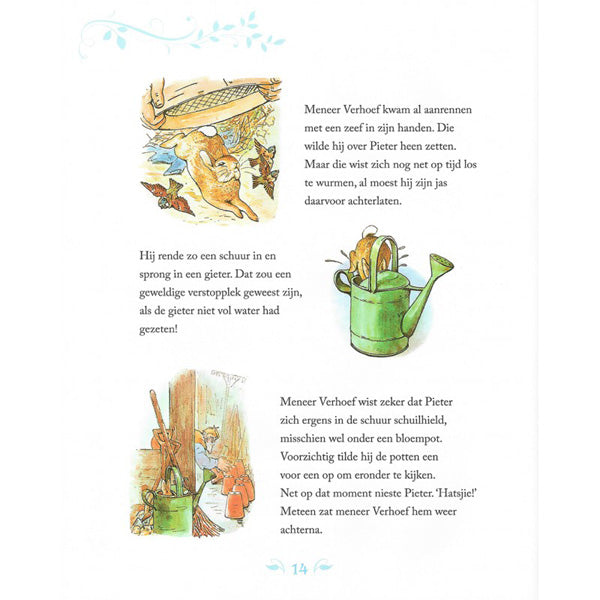 Meneer Verhoef kwam al aanrennen met een zeef in zijn handen. Die wilde hij over Pieter heen zetten. Maar die wist zich nog net op tijd los te wurmen, al moest hij zijn jas daarvoor achterlaten.

Hij rende zo een schuur in en sprong in een gieter. Dat zou een geweldige verstopplek geweest zijn, als de gieter niet vol water had gezeten!

Meneer Verhoef wist zeker dat Pieter zich ergens in de schuur schuilhield, misschien wel onder een bloempot. Voorzichtig tilde hij de potten een voor een op om eronder te kijken. Net op dat moment nieste Pieter. 'Hatsjie!' Meteen zat meneer Verhoef hem weer achterna.

14